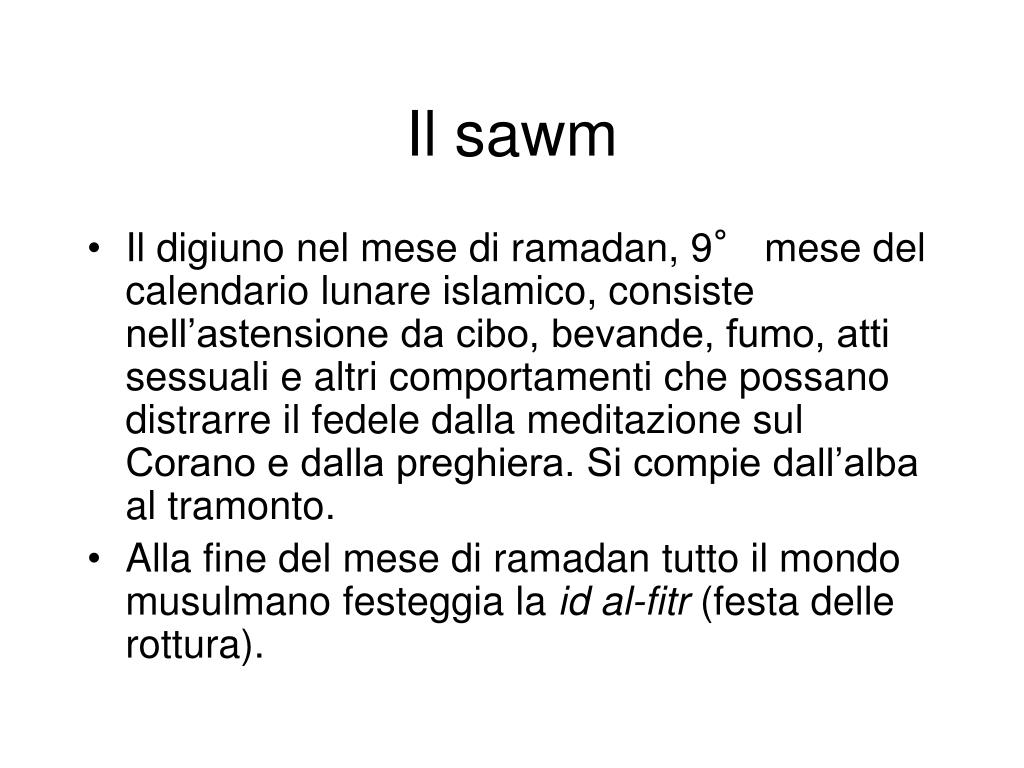 Il sawm

• Il digiuno nel mese di ramadan, 9° mese del calendario lunare islamico, consiste nell'astensione da cibo, bevande, fumo, atti sessuali e altri comportamenti che possano distrarre il fedele dalla meditazione sul Corano e dalla preghiera. Si compie dall'alba al tramonto.
• Alla fine del mese di ramadan tutto il mondo musulmano festeggia la id al-fitr (festa delle rottura).